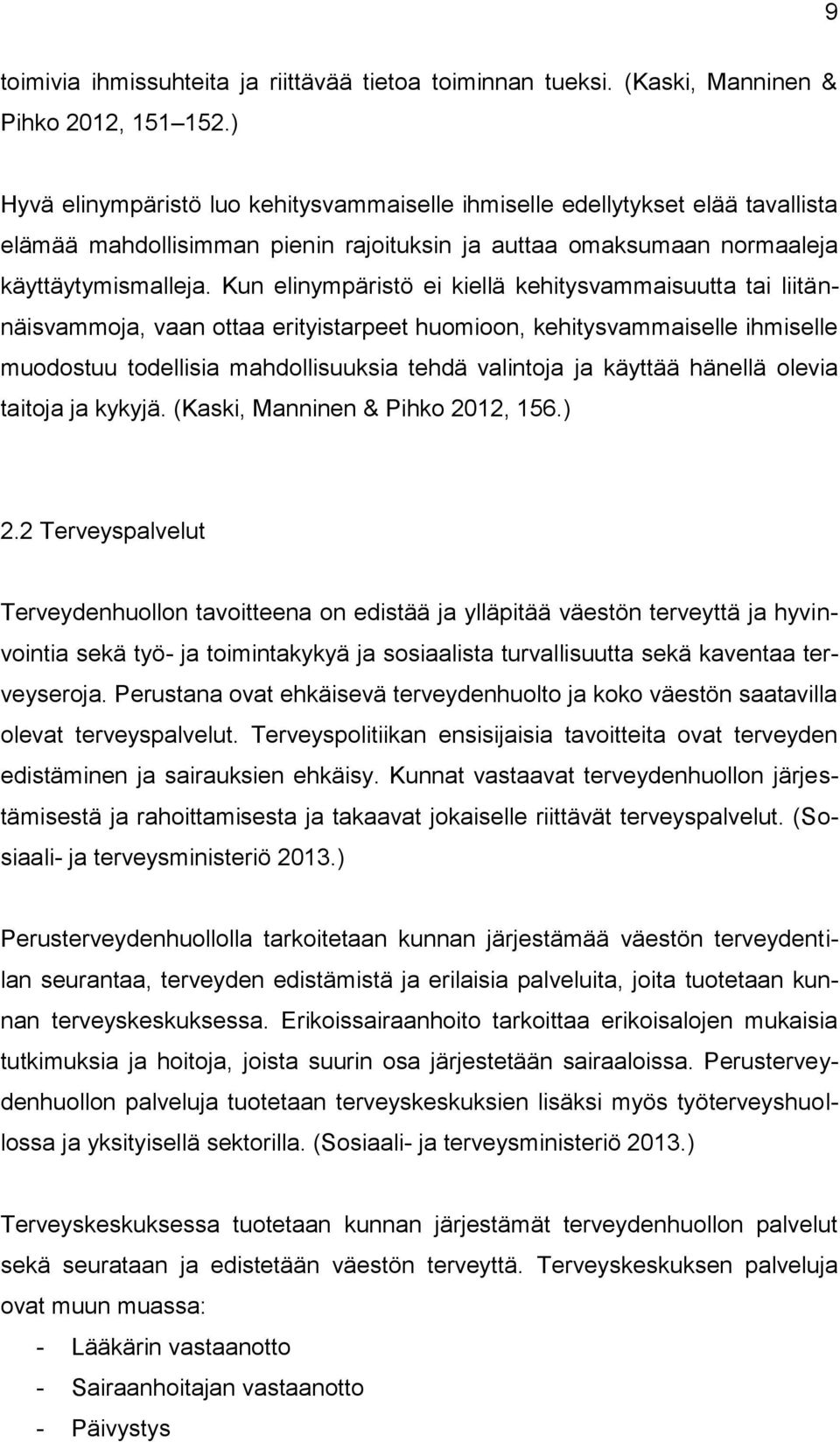 9

toimivia ihmissuhteita ja riittävää tietoa toiminnan tueksi. (Kaski, Manninen & Pihko 2012, 151–152.)

Hyvä elinympäristö luo kehitysvammaiselle ihmiselle edellytykset elää tavallista elämää mahdollisimman pienin rajoituksin ja auttaa omaksumaan normaaleja käyttäytymismalleja. Kun elinympäristö ei kiellä kehitysvammaisuutta tai liitännäisvammoja, vaan ottaa erityistarpeet huomioon, kehitysvammaiselle ihmiselle muodostuu todellisia mahdollisuuksia tehdä valintoja ja käyttää hänellä olevia taitoja ja kykyjä. (Kaski, Manninen & Pihko 2012, 156.)

2.2 Terveyspalvelut

Terveydenhuollon tavoitteena on edistää ja ylläpitää väestön terveyttä ja hyvinvointia sekä työ- ja toimintakykyä ja sosiaalista turvallisuutta sekä kaventaa terveyseroja. Perustana ovat ehkäisevä terveydenhuolto ja koko väestön saatavilla olevat terveyspalvelut. Terveyspolitiikan ensisijaisia tavoitteita ovat terveyden edistäminen ja sairauksien ehkäisy. Kunnat vastaavat terveydenhuollon järjestämisestä ja rahoittamisesta ja takaavat jokaiselle riittävät terveyspalvelut. (Sosiaali- ja terveysministeriö 2013.)

Perusterveydenhuollolla tarkoitetaan kunnan järjestämää väestön terveydentilan seurantaa, terveyden edistämistä ja erilaisia palveluita, joita tuotetaan kunnan terveyskeskuksessa. Erikoissairaanhoito tarkoittaa erikoisalojen mukaisia tutkimuksia ja hoitoja, joista suurin osa järjestetään sairaaloissa. Perusterveydenhuollon palveluja tuotetaan terveyskeskuksien lisäksi myös työterveyshuollossa ja yksityisellä sektorilla. (Sosiaali- ja terveysministeriö 2013.)

Terveyskeskuksessa tuotetaan kunnan järjestämät terveydenhuollon palvelut sekä seurataan ja edistetään väestön terveyttä. Terveyskeskuksen palveluja ovat muun muassa:
- Lääkärin vastaanotto
- Sairaanhoitajan vastaanotto
- Päivystys